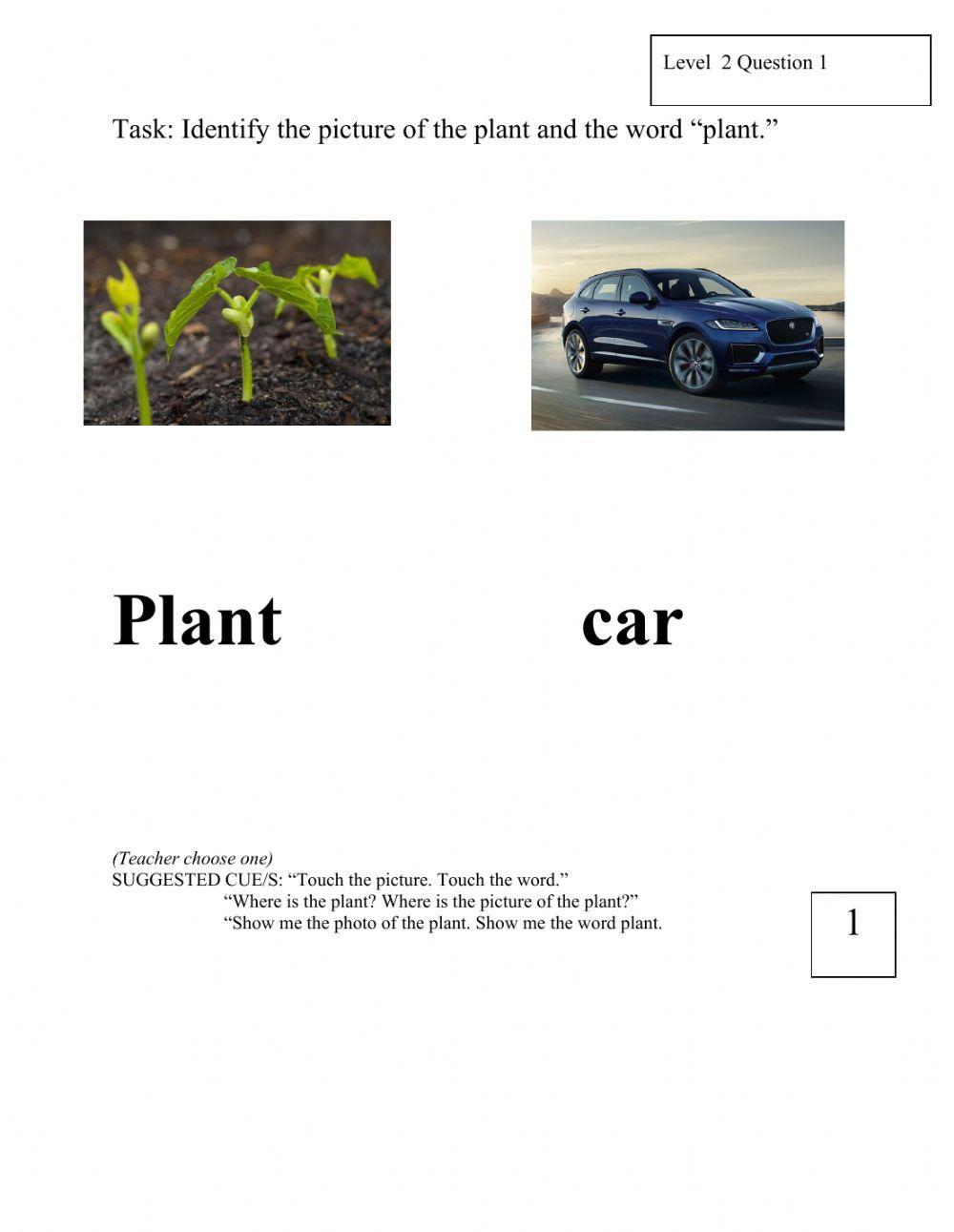 Level 2 Question 1

Task: Identify the picture of the plant and the word "plant."

Plant

car

(Teacher choose one)
SUGGESTED CUE/S: "Touch the picture. Touch the word."
"Where is the plant? Where is the picture of the plant?"
"Show me the photo of the plant. Show me the word plant.

1